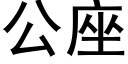 公座